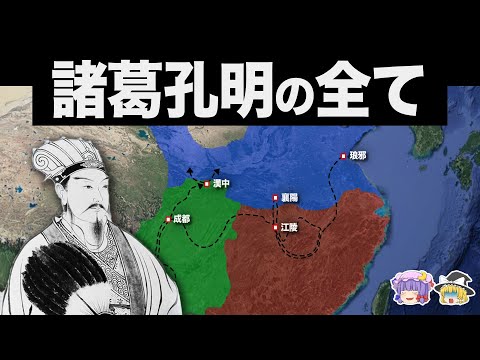 諸葛孔明の全て

琅邪

漢中

襄陽

成都

江陵